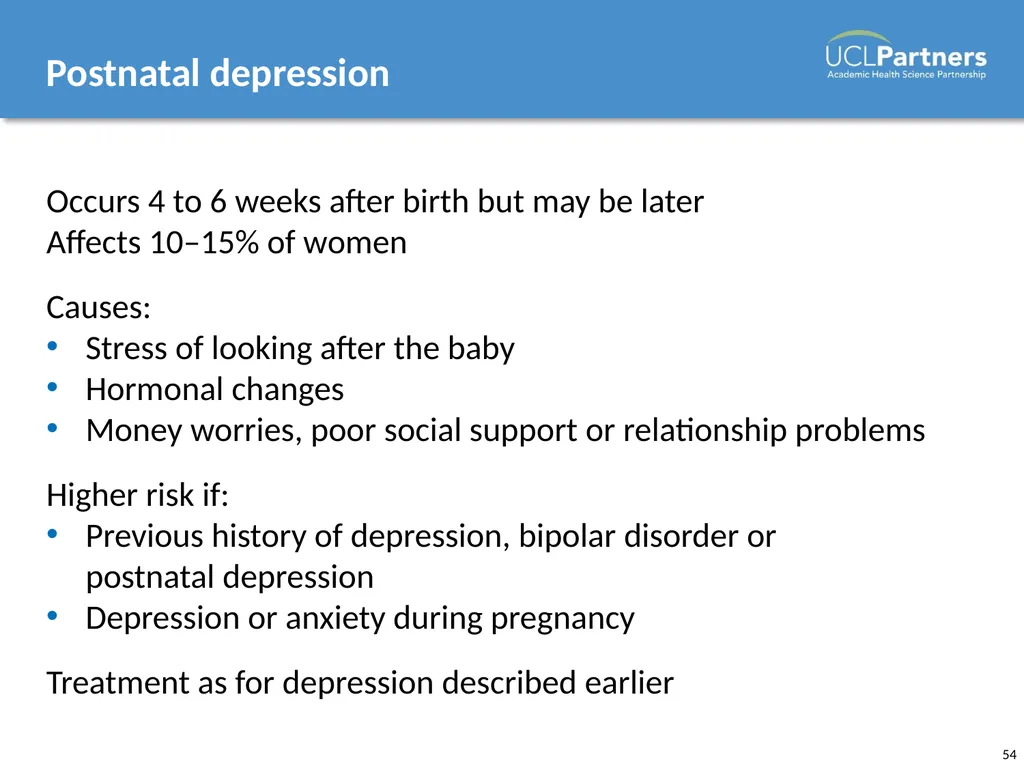 Postnatal depression

UCLPartners
Academic Health Science Partnership

Occurs 4 to 6 weeks after birth but may be later
Affects 10–15% of women

Causes:
• Stress of looking after the baby
• Hormonal changes
• Money worries, poor social support or relationship problems

Higher risk if:
• Previous history of depression, bipolar disorder or postnatal depression
• Depression or anxiety during pregnancy

Treatment as for depression described earlier

54